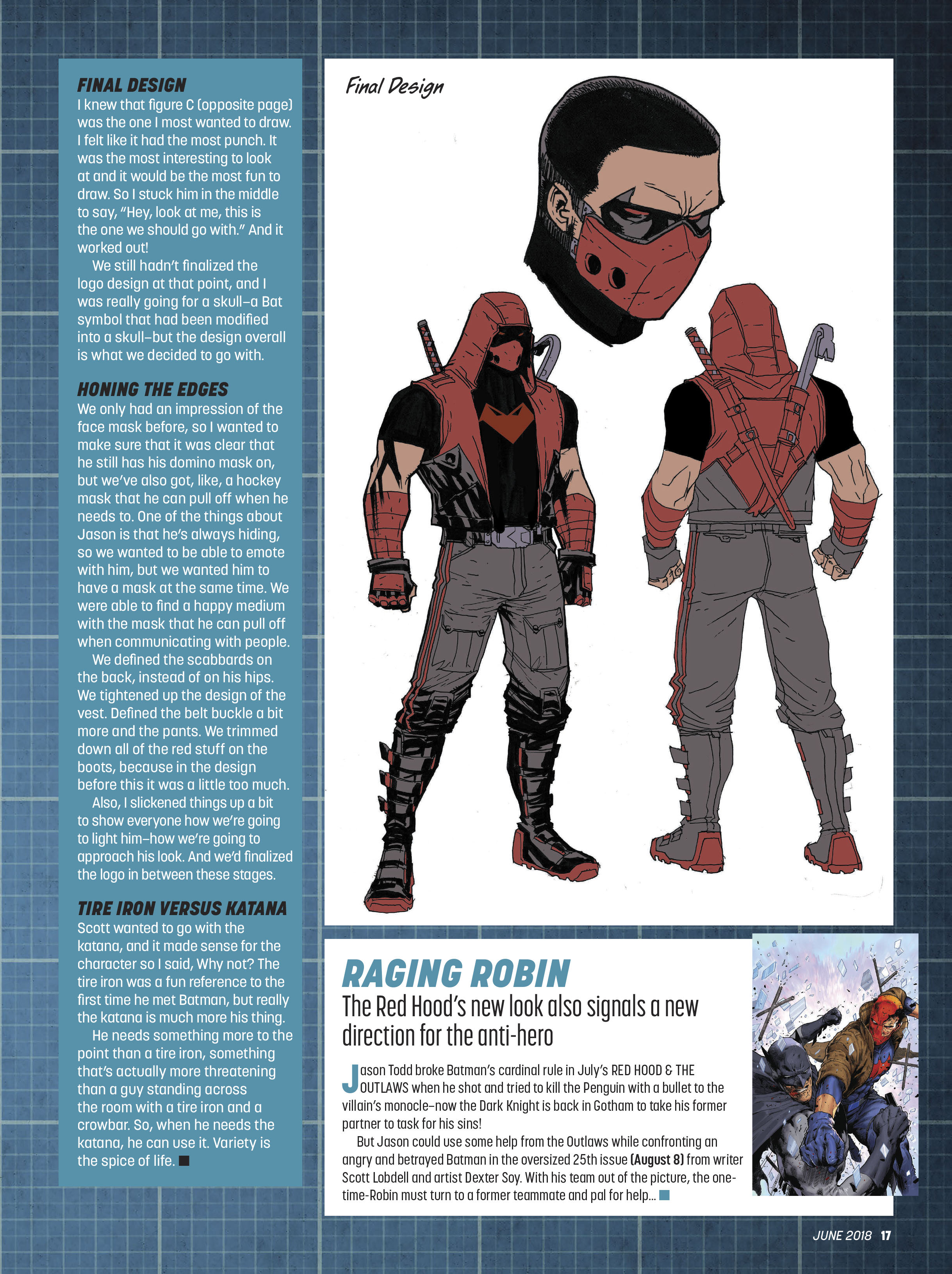 FINAL DESIGN
I knew that figure C (opposite page) was the one I most wanted to draw. I felt like it had the most punch. It was the most interesting to look at and it would be the most fun to draw. So I stuck him in the middle to say, "Hey, look at me, this is the one we should go with." And it worked out!

We still hadn't finalized the logo design at that point, and I was really going for a skull–a Bat symbol that had been modified into a skull–but the design overall is what we decided to go with.

HONING THE EDGES
We only had an impression of the face mask before, so I wanted to make sure that it was clear that he still has his domino mask on, but we've also got, like, a hockey mask that he can pull off when he needs to. One of the things about Jason is that he's always hiding, so we wanted to be able to emote with him, but we wanted him to have a mask at the same time. We were able to find a happy medium with the mask that he can pull off when communicating with people.

We defined the scabbards on the back, instead of on his hips. We tightened up the design of the vest. Defined the belt buckle a bit more and the pants. We trimmed down all of the red stuff on the boots, because in the design before this it was a little too much.

Also, I slickened things up a bit to show everyone how we're going to light him–how we're going to approach his look. And we'd finalized the logo in between these stages.

TIRE IRON VERSUS KATANA
Scott wanted to go with the katana, and it made sense for the character so I said, Why not? The tire iron was a fun reference to the first time he met Batman, but really the katana is much more his thing.

He needs something more to the point than a tire iron, something that's actually more threatening than a guy standing across the room with a tire iron and a crowbar. So, when he needs the katana, he can use it. Variety is the spice of life. ■

Final Design

RAGING ROBIN
The Red Hood's new look also signals a new direction for the anti-hero

Jason Todd broke Batman's cardinal rule in July's RED HOOD & THE OUTLAWS when he shot and tried to kill the Penguin with a bullet to the villain's monocle–now the Dark Knight is back in Gotham to take his former partner to task for his sins!

But Jason could use some help from the Outlaws while confronting an angry and betrayed Batman in the oversized 25th issue (August 8) from writer Scott Lobdell and artist Dexter Soy. With his team out of the picture, the one-time-Robin must turn to a former teammate and pal for help... ■

JUNE 2018 17